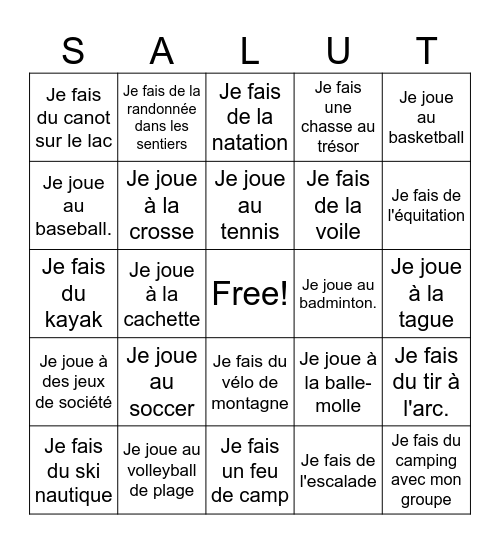 | S | A | L | U | T |
|---|---|---|---|---|
| Je fais du canot sur le lac | Je fais de la randonnée dans les sentiers | Je fais de la natation | Je fais une chasse au trésor | Je joue au basketball |
| Je joue au baseball. | Je joue à la crosse | Je joue au tennis | Je fais de la voile | Je fais de l'équitation |
| Je fais du kayak | Je joue à la cachette | Free! | Je joue au badminton. | Je joue à la tague |
| Je joue à des jeux de société | Je joue au soccer | Je fais du vélo de montagne | Je joue à la balle-molle | Je fais du tir à l'arc. |
| Je fais du ski nautique | Je joue au volleyball de plage | Je fais un feu de camp | Je fais de l'escalade | Je fais du camping avec mon groupe |